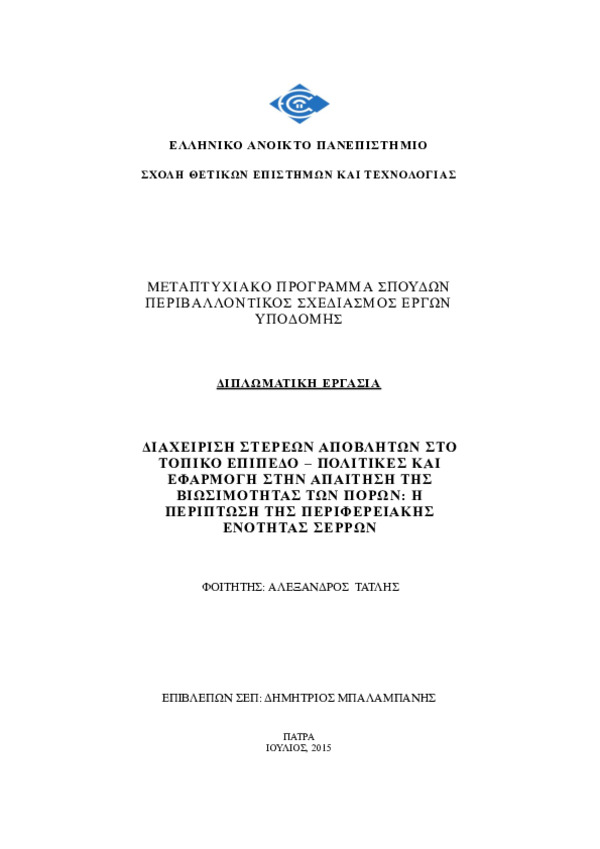 ΕΛΛΗΝΙΚΟ ΑΝΟΙΚΤΟ ΠΑΝΕΠΙΣΤΗΜΙΟ

ΣΧΟΛΗ ΘΕΤΙΚΩΝ ΕΠΙΣΤΗΜΩΝ ΚΑΙ ΤΕΧΝΟΛΟΓΙΑΣ

ΜΕΤΑΠΤΥΧΙΑΚΟ ΠΡΟΓΡΑΜΜΑ ΣΠΟΥΔΩΝ ΠΕΡΙΒΑΛΛΟΝΤΙΚΟΣ ΣΧΕΔΙΑΣΜΟΣ ΕΡΓΩΝ ΥΠΟΔΟΜΗΣ

ΔΙΠΛΩΜΑΤΙΚΗ ΕΡΓΑΣΙΑ

ΔΙΑΧΕΙΡΙΣΗ ΣΤΕΡΕΩΝ ΑΠΟΒΛΗΤΩΝ ΣΤΟ ΤΟΠΙΚΟ ΕΠΙΠΕΔΟ – ΠΟΛΙΤΙΚΕΣ ΚΑΙ ΕΦΑΡΜΟΓΗ ΣΤΗΝ ΑΠΑΙΤΗΣΗ ΤΗΣ ΒΙΩΣΙΜΟΤΗΤΑΣ ΤΩΝ ΠΟΡΩΝ: Η ΠΕΡΙΠΤΩΣΗ ΤΗΣ ΠΕΡΙΦΕΡΕΙΑΚΗΣ ΕΝΟΤΗΤΑΣ ΣΕΡΡΩΝ

ΦΟΙΤΗΤΗΣ: ΑΛΕΞΑΝΔΡΟΣ ΤΑΤΛΗΣ

ΕΠΙΒΛΕΠΩΝ ΣΕΠ: ΔΗΜΗΤΡΙΟΣ ΜΠΑΛΑΜΠΑΝΗΣ

ΠΑΤΡΑ
ΙΟΥΛΙΟΣ, 2015